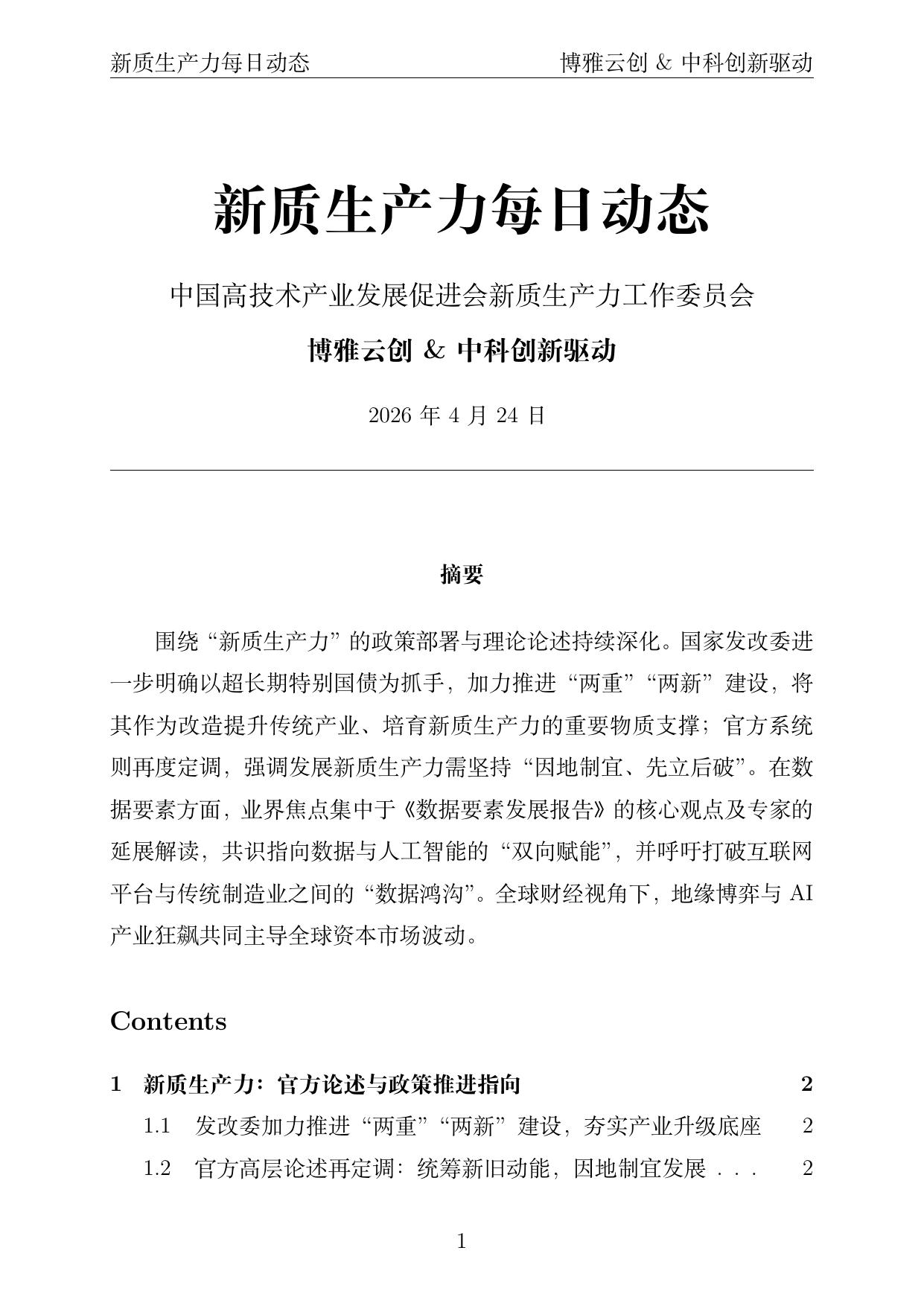 新质生产力每日动态 博雅云创 & 中科创新驱动

新质生产力每日动态

中国高技术产业发展促进会新质生产力工作委员会

博雅云创 & 中科创新驱动

2026 年 4 月 24 日

摘要

围绕“新质生产力”的政策部署与理论论述持续深化。国家发改委进一步明确以超长期特别国债为抓手，加力推进“两重”“两新”建设，将其作为改造提升传统产业、培育新质生产力的重要物质支撑；官方系统则再度定调，强调发展新质生产力需坚持“因地制宜、先立后破”。在数据要素方面，业界焦点集中于《数据要素发展报告》的核心观点及专家的延展解读，共识指向数据与人工智能的“双向赋能”，并呼吁打破互联网平台与传统制造业之间的“数据鸿沟”。全球财经视角下，地缘博弈与 AI 产业狂飙共同主导全球资本市场波动。

Contents

1 新质生产力：官方论述与政策推进指向 2

1.1 发改委加力推进“两重”“两新”建设，夯实产业升级底座 2

1.2 官方高层论述再定调：统筹新旧动能，因地制宜发展 . . . 2

1